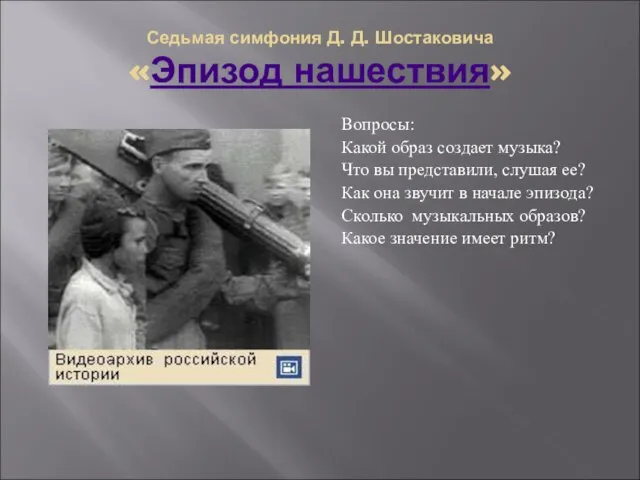 Седьмая симфония Д. Д. Шостаковича
«Эпизод нашествия»

Вопросы:
Какой образ создает музыка?
Что вы представили, слушая ее?
Как она звучит в начале эпизода?
Сколько музыкальных образов?
Какое значение имеет ритм?

Видеоархив российской истории